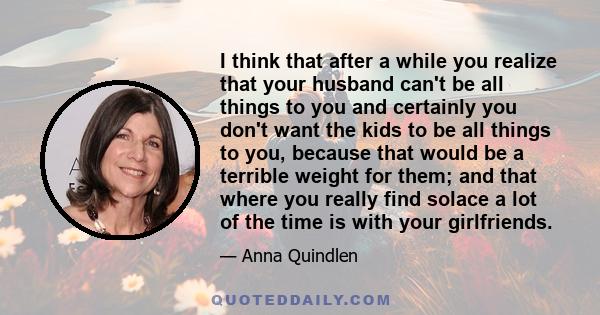 I think that after a while you realize that your husband can't be all things to you and certainly you don't want the kids to be all things to you, because that would be a terrible weight for them; and that where you really find solace a lot of the time is with your girlfriends.

— Anna Quindlen

QUOTEDDAILY.COM